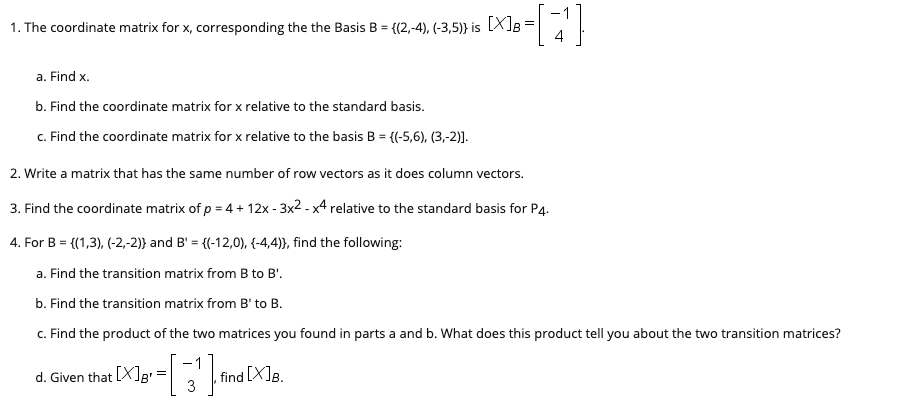 1. The coordinate matrix for x, corresponding the the Basis B = {(2,-4), (-3,5)} is $[X]_B = \begin{bmatrix} -1 \\ 4 \end{bmatrix}$.

a. Find x.

b. Find the coordinate matrix for x relative to the standard basis.

c. Find the coordinate matrix for x relative to the basis B = {(-5,6), (3,-2)].

2. Write a matrix that has the same number of row vectors as it does column vectors.

3. Find the coordinate matrix of $p = 4 + 12x - 3x^2 - x^4$ relative to the standard basis for $P_4$.

4. For B = {(1,3), (-2,-2)} and B' = {(-12,0), {-4,4)}, find the following:

a. Find the transition matrix from B to B'.

b. Find the transition matrix from B' to B.

c. Find the product of the two matrices you found in parts a and b. What does this product tell you about the two transition matrices?

d. Given that $[X]_{B'} = \begin{bmatrix} -1 \\ 3 \end{bmatrix}$, find $[X]_B$.